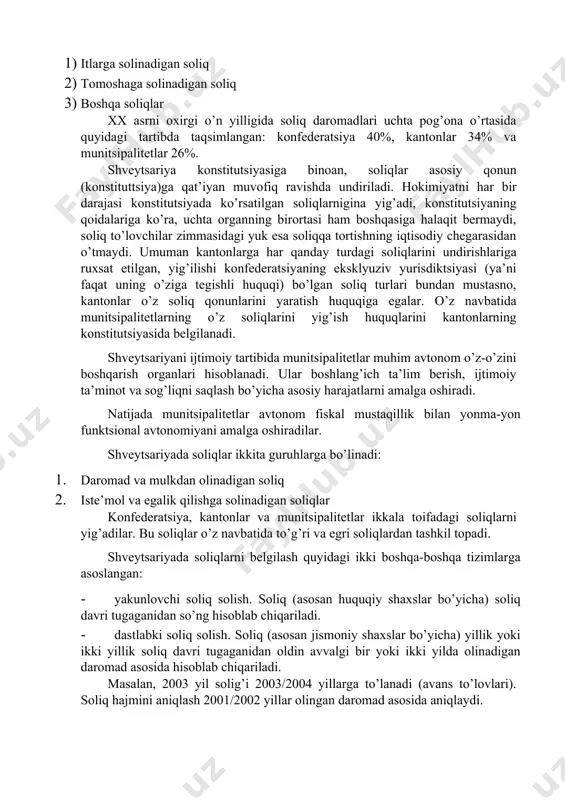 1) Itlarga solinadigan soliq
2) Tomoshaga solinadigan soliq
3) Boshqa soliqlar

XX asrni oxirgi o'n yilligida soliq daromadlari uchta pog'ona o'rtasida quyidagi tartibda taqsimlangan: konfederatsiya 40%, kantonlar 34% va munitsipalitetlar 26%.

Shveytsariya konstitutsiyasiga binoan, soliqlar asosiy qonun (konstituttsiya)ga qat'iyan muvofiq ravishda undiriladi. Hokimiyatni har bir darajasi konstitutsiyada ko'rsatilgan soliqlarnigina yig'adi, konstitutsiyaning qoidalariga ko'ra, uchta organning birortasi ham boshqasiga halaqit bermaydi, soliq to'lovchilar zimmasidagi yuk esa soliqqa tortishning iqtisodiy chegarasidan o'tmaydi. Umuman kantonlarga har qanday turdagi soliqlarini undirishlariga ruxsat etilgan, yig'ilishi konfederatsiyaning eksklyuziv yurisdiktsiyasi (ya'ni faqat uning o'ziga tegishli huquqi) bo'lgan soliq turlari bundan mustasno, kantonlar o'z soliq qonunlarini yaratish huquqiga egalar. O'z navbatida munitsipalitetlarning o'z soliqlarini yig'ish huquqlarini kantonlarning konstitutsiyasida belgilanadi.

Shveytsariyani ijtimoiy tartibida munitsipalitetlar muhim avtonom o'z-o'zini boshqarish organlari hisoblanadi. Ular boshlang'ich ta'lim berish, ijtimoiy ta'minot va sog'liqni saqlash bo'yicha asosiy harajatlarni amalga oshiradi.

Natijada munitsipalitetlar avtonom fiskal mustaqillik bilan yonma-yon funktsional avtonomiyani amalga oshiradilar.

Shveytsariyada soliqlar ikkita guruhlarga bo'linadi:

1. Daromad va mulkdan olinadigan soliq
2. Iste'mol va egalik qilishga solinadigan soliqlar

Konfederatsiya, kantonlar va munitsipalitetlar ikkala toifadagi soliqlarni yig'adilar. Bu soliqlar o'z navbatida to'g'ri va egri soliqlardan tashkil topadi.

Shveytsariyada soliqlarni belgilash quyidagi ikki boshqa-boshqa tizimlarga asoslangan:

- yakunlovchi soliq solish. Soliq (asosan huquqiy shaxslar bo'yicha) soliq davri tugaganidan so'ng hisoblab chiqariladi.
- dastlabki soliq solish. Soliq (asosan jismoniy shaxslar bo'yicha) yillik yoki ikki yillik soliq davri tugaganidan oldin avvalgi bir yoki ikki yilda olinadigan daromad asosida hisoblab chiqariladi.

Masalan, 2003 yil solig'i 2003/2004 yillarga to'lanadi (avans to'lovlari). Soliq hajmini aniqlash 2001/2002 yillar olingan daromad asosida aniqlaydi.